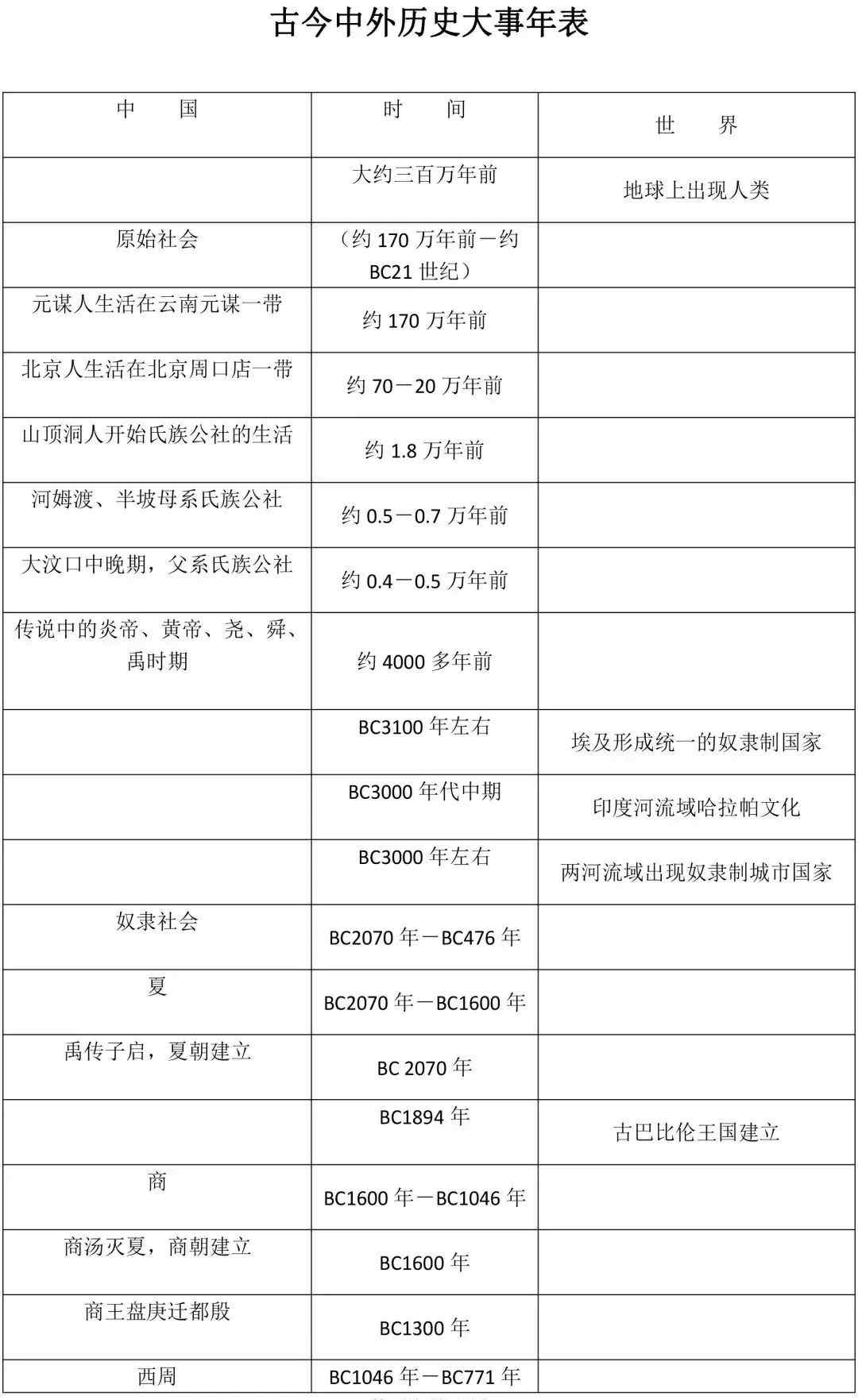 古今中外历史大事年表

| 中　国 | 时　间 | 世　界 |
|---|---|---|
| | 大约三百万年前 | 地球上出现人类 |
| 原始社会 | （约 170 万年前－约 BC21 世纪） | |
| 元谋人生活在云南元谋一带 | 约 170 万年前 | |
| 北京人生活在北京周口店一带 | 约 70－20 万年前 | |
| 山顶洞人开始氏族公社的生活 | 约 1.8 万年前 | |
| 河姆渡、半坡母系氏族公社 | 约 0.5－0.7 万年前 | |
| 大汶口中晚期，父系氏族公社 | 约 0.4－0.5 万年前 | |
| 传说中的炎帝、黄帝、尧、舜、禹时期 | 约 4000 多年前 | |
| | BC3100 年左右 | 埃及形成统一的奴隶制国家 |
| | BC3000 年代中期 | 印度河流域哈拉帕文化 |
| | BC3000 年左右 | 两河流域出现奴隶制城市国家 |
| 奴隶社会 | BC2070 年－BC476 年 | |
| 夏 | BC2070 年－BC1600 年 | |
| 禹传子启，夏朝建立 | BC 2070 年 | |
| | BC1894 年 | 古巴比伦王国建立 |
| 商 | BC1600 年－BC1046 年 | |
| 商汤灭夏，商朝建立 | BC1600 年 | |
| 商王盘庚迁都殷 | BC1300 年 | |
| 西周 | BC1046 年－BC771 年 | |